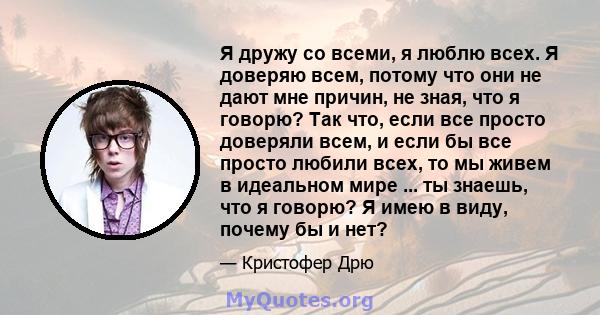 Я дружу со всеми, я люблю всех. Я доверяю всем, потому что они не дают мне причин, не зная, что я говорю? Так что, если все просто доверяли всем, и если бы все просто любили всех, то мы живем в идеальном мире ... ты знаешь, что я говорю? Я имею в виду, почему бы и нет?

— Кристофер Дрю

MyQuotes.org